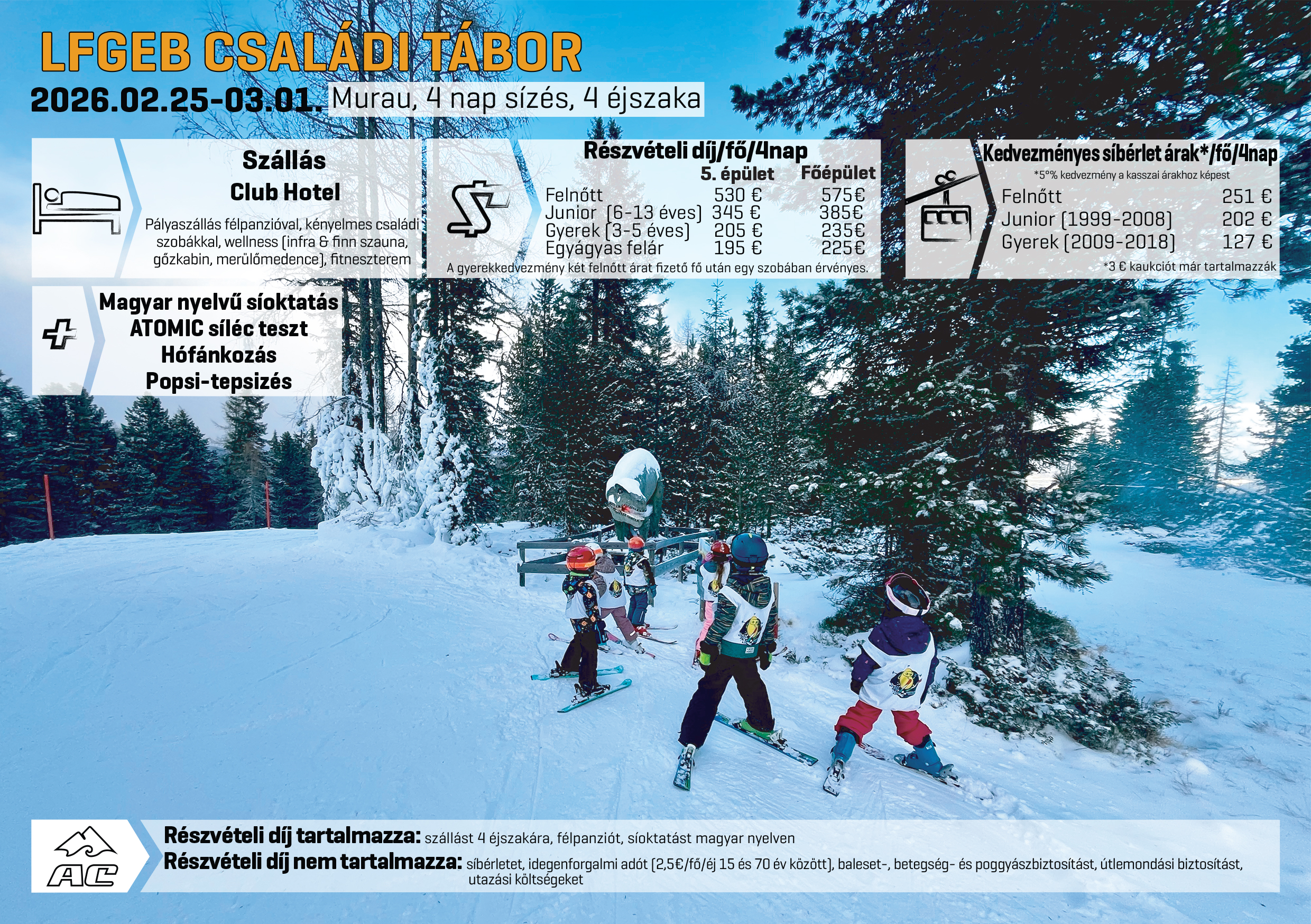 LFGEB CSALÁDI TÁBOR

2026.02.25-03.01. Murau, 4 nap sízés, 4 éjszaka

Szállás
Club Hotel

Pályaszállás félpanzióval, kényelmes családi szobákkal, wellness (infra & finn szauna, gőzkabin, merülőmedence), fitneszterem

Részvételi díj/fő/4nap

|  | 5. épület | Főépület |
|---|---|---|
| Felnőtt | 530 € | 575€ |
| Junior (6-13 éves) | 345 € | 385€ |
| Gyerek (3-5 éves) | 205 € | 235€ |
| Egyágyas felár | 195 € | 225€ |

A gyerekkedvezmény két felnőtt árat fizető fő után egy szobában érvényes.

Kedvezményes síbérlet árak*/fő/4nap
*5°% kedvezmény a kasszai árakhoz képest

Felnőtt 251 €
Junior (1999-2008) 202 €
Gyerek (2009-2018) 127 €

*3 € kaukciót már tartalmazzák

Magyar nyelvű síoktatás
ATOMIC síléc teszt
Hófánkozás
Popsi-tepsizés

AC

Részvételi díj tartalmazza: szállást 4 éjszakára, félpanziót, síoktatást magyar nyelven

Részvételi díj nem tartalmazza: síbérletet, idegenforgalmi adót (2,5€/fő/éj 15 és 70 év között), baleset-, betegség- és poggyászbiztosítást, útlemondási biztosítást, utazási költségeket